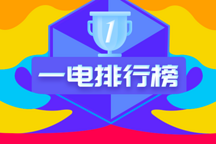 1

一电排行榜